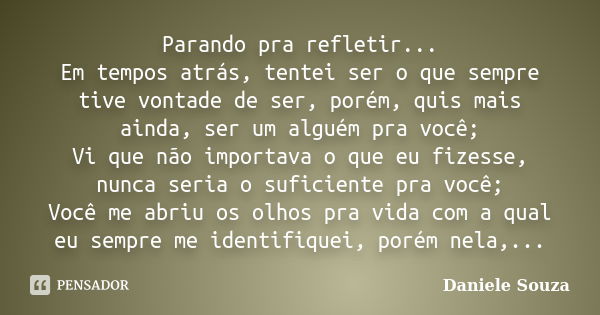 Parando pra refletir...
Em tempos atrás, tentei ser o que sempre tive vontade de ser, porém, quis mais ainda, ser um alguém pra você;
Vi que não importava o que eu fizesse, nunca seria o suficiente pra você;
Você me abriu os olhos pra vida com a qual eu sempre me identifiquei, porém nela,...

PENSADOR

Daniele Souza